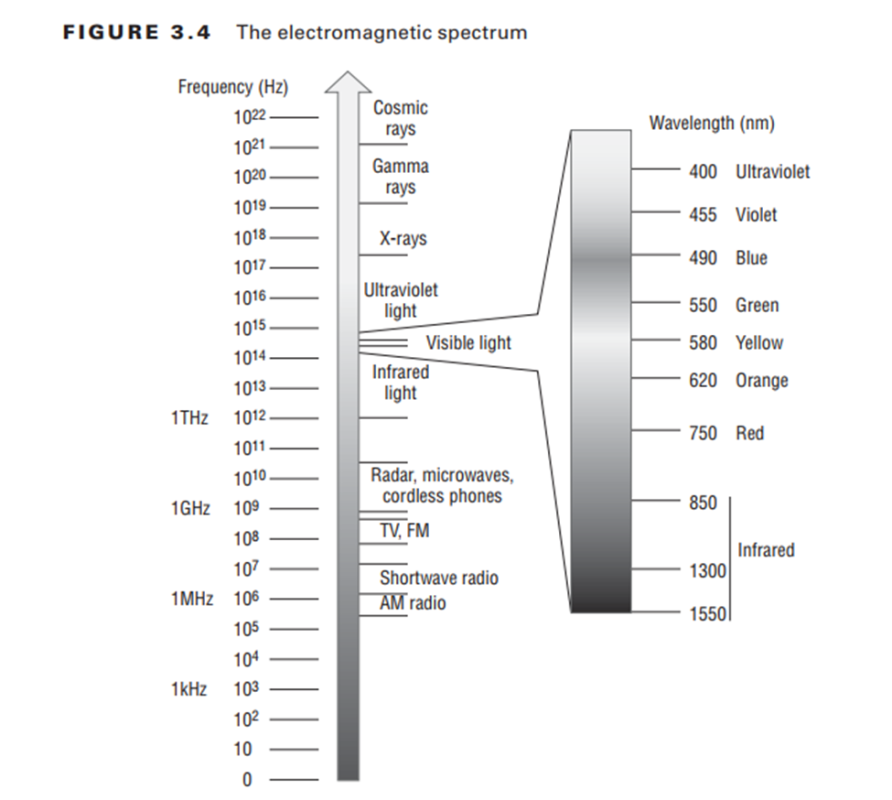 FIGURE 3.4 The electromagnetic spectrum

Frequency (Hz)

$10^{22}$
$10^{21}$
$10^{20}$
$10^{19}$
$10^{18}$
$10^{17}$
$10^{16}$
$10^{15}$
$10^{14}$
$10^{13}$
1THz $10^{12}$
$10^{11}$
$10^{10}$
1GHz $10^{9}$
$10^{8}$
$10^{7}$
1MHz $10^{6}$
$10^{5}$
$10^{4}$
1kHz $10^{3}$
$10^{2}$
10
0

Cosmic rays
Gamma rays
X-rays
Ultraviolet light
Visible light
Infrared light
Radar, microwaves, cordless phones
TV, FM
Shortwave radio
AM radio

Wavelength (nm)

400 Ultraviolet
455 Violet
490 Blue
550 Green
580 Yellow
620 Orange
750 Red
850
1300
1550
Infrared